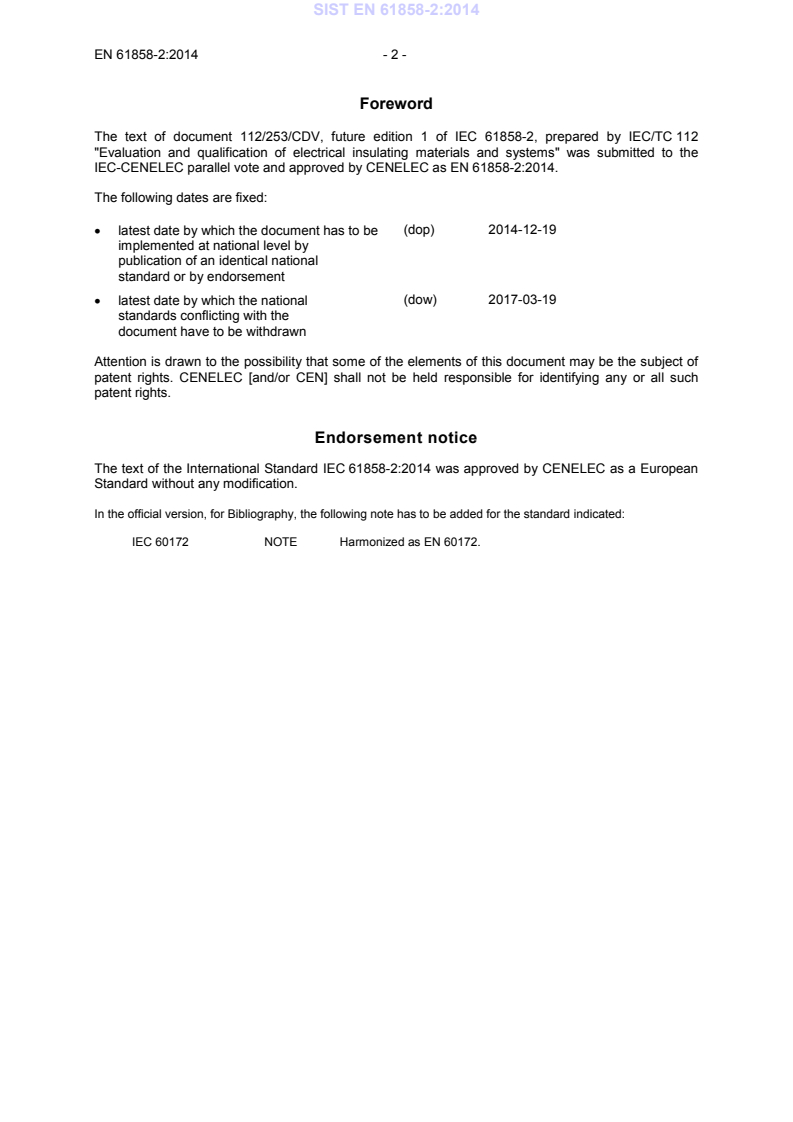 SIST EN 61858-2:2014

EN 61858-2:2014 - 2 -

Foreword

The text of document 112/253/CDV, future edition 1 of IEC 61858-2, prepared by IEC/TC 112 "Evaluation and qualification of electrical insulating materials and systems" was submitted to the IEC-CENELEC parallel vote and approved by CENELEC as EN 61858-2:2014.

The following dates are fixed:

• latest date by which the document has to be implemented at national level by publication of an identical national standard or by endorsement (dop) 2014-12-19

• latest date by which the national standards conflicting with the document have to be withdrawn (dow) 2017-03-19

Attention is drawn to the possibility that some of the elements of this document may be the subject of patent rights. CENELEC [and/or CEN] shall not be held responsible for identifying any or all such patent rights.

Endorsement notice

The text of the International Standard IEC 61858-2:2014 was approved by CENELEC as a European Standard without any modification.

In the official version, for Bibliography, the following note has to be added for the standard indicated:

IEC 60172 NOTE Harmonized as EN 60172.